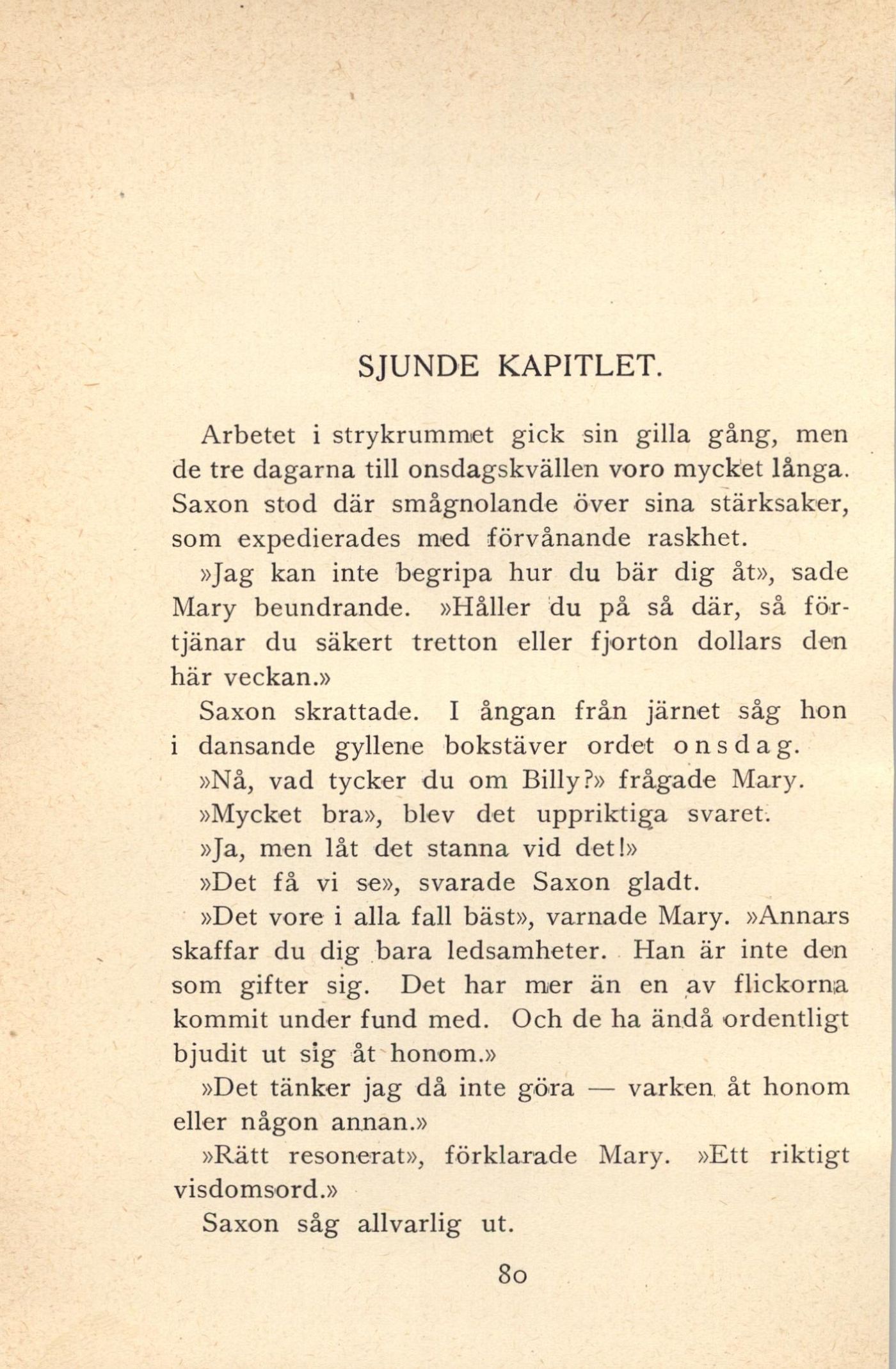 SJUNDE KAPITLET.

Arbetet i strykrummet gick sin gilla gång, men de tre dagarna till onsdagskvällen voro mycket långa. Saxon stod där smågnolande över sina stärksaker, som expedierades med förvånande raskhet.

»Jag kan inte begripa hur du bär dig åt», sade Mary beundrande. »Håller du på så där, så förtjänar du säkert tretton eller fjorton dollars den här veckan.»

Saxon skrattade. I ångan från järnet såg hon i dansande gyllene bokstäver ordet onsdag.

»Nå, vad tycker du om Billy?» frågade Mary.

»Mycket bra», blev det uppriktiga svaret.

»Ja, men låt det stanna vid det!»

»Det få vi se», svarade Saxon gladt.

»Det vore i alla fall bäst», varnade Mary. »Annars skaffar du dig bara ledsamheter. Han är inte den som gifter sig. Det har mer än en av flickorna kommit under fund med. Och de ha ändå ordentligt bjudit ut sig åt honom.»

»Det tänker jag då inte göra — varken åt honom eller någon annan.»

»Rätt resonerat», förklarade Mary. »Ett riktigt visdomsord.»

Saxon såg allvarlig ut.

80